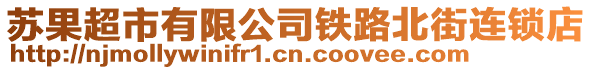 苏果超市有限公司铁路北街连锁店
http://njmollywinifr1.cn.coovee.com